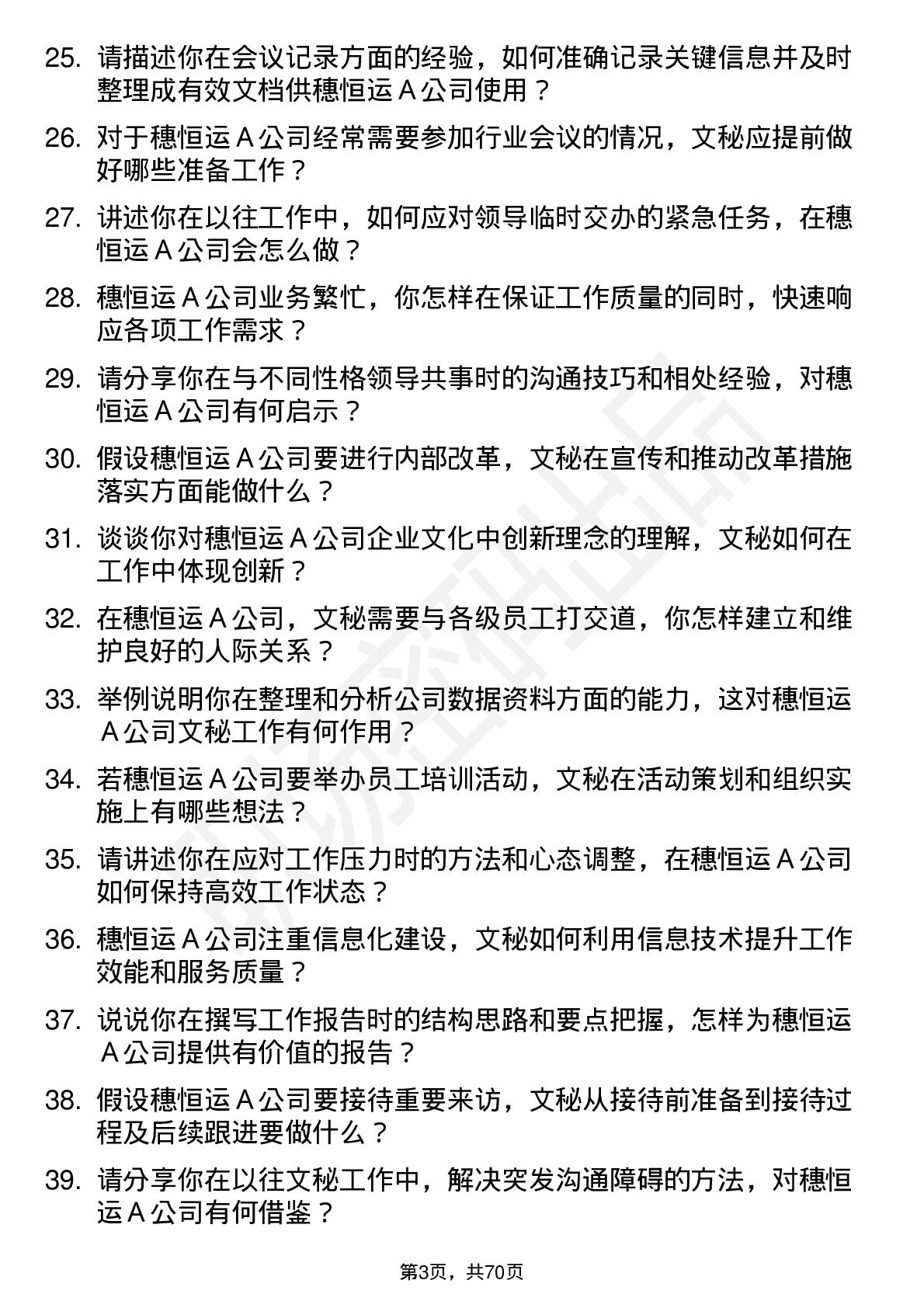 25. 请描述你在会议记录方面的经验，如何准确记录关键信息并及时整理成有效文档供穗恒运 A 公司使用？

26. 对于穗恒运 A 公司经常需要参加行业会议的情况，文秘应提前做好哪些准备工作？

27. 讲述你在以往工作中，如何应对领导临时交办的紧急任务，在穗恒运 A 公司会怎么做？

28. 穗恒运 A 公司业务繁忙，你怎样在保证工作质量的同时，快速响应各项工作需求？

29. 请分享你在与不同性格领导共事时的沟通技巧和相处经验，对穗恒运 A 公司有何启示？

30. 假设穗恒运 A 公司要进行内部改革，文秘在宣传和推动改革措施落实方面能做什么？

31. 谈谈你对穗恒运 A 公司企业文化中创新理念的理解，文秘如何在工作中体现创新？

32. 在穗恒运 A 公司，文秘需要与各级员工打交道，你怎样建立和维护良好的人际关系？

33. 举例说明你在整理和分析公司数据资料方面的能力，这对穗恒运 A 公司文秘工作有何作用？

34. 若穗恒运 A 公司要举办员工培训活动，文秘在活动策划和组织实施上有哪些想法？

35. 请讲述你在应对工作压力时的方法和心态调整，在穗恒运 A 公司如何保持高效工作状态？

36. 穗恒运 A 公司注重信息化建设，文秘如何利用信息技术提升工作效能和服务质量？

37. 说说你在撰写工作报告时的结构思路和要点把握，怎样为穗恒运 A 公司提供有价值的报告？

38. 假设穗恒运 A 公司要接待重要来访，文秘从接待前准备到接待过程及后续跟进要做什么？

39. 请分享你在以往文秘工作中，解决突发沟通障碍的方法，对穗恒运 A 公司有何借鉴？

第3页，共70页